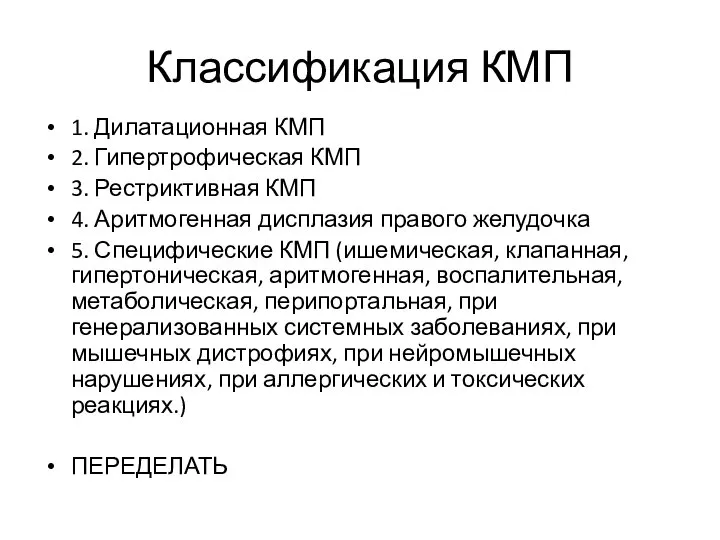 Классификация КМП

• 1. Дилатационная КМП
• 2. Гипертрофическая КМП
• 3. Рестриктивная КМП
• 4. Аритмогенная дисплазия правого желудочка
• 5. Специфические КМП (ишемическая, клапанная, гипертоническая, аритмогенная, воспалительная, метаболическая, перипортальная, при генерализованных системных заболеваниях, при мышечных дистрофиях, при нейромышечных нарушениях, при аллергических и токсических реакциях.)

• ПЕРЕДЕЛАТЬ